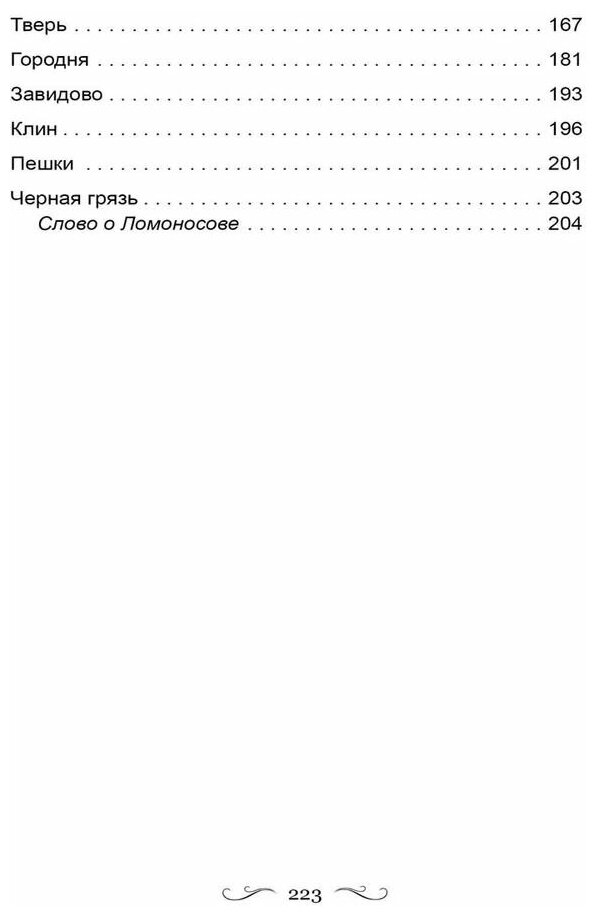 Тверь 167

Городня 181

Завидово 193

Клин 196

Пешки 201

Черная грязь 203

Слово о Ломоносове 204

223